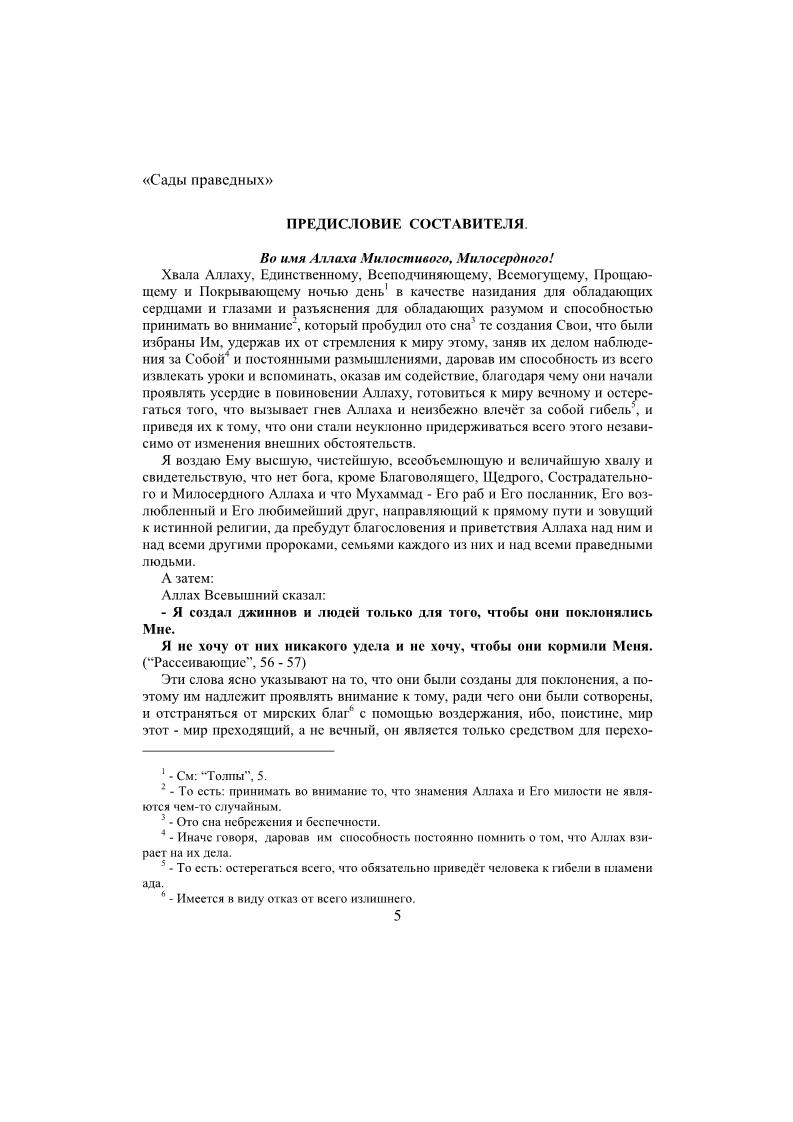 «Сады праведных»

ПРЕДИСЛОВИЕ СОСТАВИТЕЛЯ.

Во имя Аллаха Милостивого, Милосердного!

Хвала Аллаху, Единственному, Всеподчиняющему, Всемогущему, Прощающему и Покрывающему ночью день$^{1}$ в качестве назидания для обладающих сердцами и глазами и разъяснения для обладающих разумом и способностью принимать во внимание$^{2}$, который пробудил ото сна$^{3}$ те создания Свои, что были избраны Им, удержав их от стремления к миру этому, заняв их делом наблюдения за Собой$^{4}$ и постоянными размышлениями, даровав им способность из всего извлекать уроки и вспоминать, оказав им содействие, благодаря чему они начали проявлять усердие в повиновении Аллаху, готовиться к миру вечному и остерегаться того, что вызывает гнев Аллаха и неизбежно влечёт за собой гибель$^{5}$, и приведя их к тому, что они стали неуклонно придерживаться всего этого независимо от изменения внешних обстоятельств.

Я воздаю Ему высшую, чистейшую, всеобъемлющую и величайшую хвалу и свидетельствую, что нет бога, кроме Благоволящего, Щедрого, Сострадательного и Милосердного Аллаха и что Мухаммад - Его раб и Его посланник, Его возлюбленный и Его любимейший друг, направляющий к прямому пути и зовущий к истинной религии, да пребудут благословения и приветствия Аллаха над ним и над всеми другими пророками, семьями каждого из них и над всеми праведными людьми.

А затем:

Аллах Всевышний сказал:

- Я создал джиннов и людей только для того, чтобы они поклонялись Мне.

Я не хочу от них никакого удела и не хочу, чтобы они кормили Меня. ("Рассеивающие", 56 - 57)

Эти слова ясно указывают на то, что они были созданы для поклонения, а поэтому им надлежит проявлять внимание к тому, ради чего они были сотворены, и отстраняться от мирских благ$^{6}$ с помощью воздержания, ибо, поистине, мир этот - мир преходящий, а не вечный, он является только средством для перехо-

$^{1}$ - См: "Толпы", 5.

$^{2}$ - То есть: принимать во внимание то, что знамения Аллаха и Его милости не являются чем-то случайным.

$^{3}$ - Ото сна небрежения и беспечности.

$^{4}$ - Иначе говоря, даровав им способность постоянно помнить о том, что Аллах взирает на их дела.

$^{5}$ - То есть: остерегаться всего, что обязательно приведёт человека к гибели в пламени ада.

$^{6}$ - Имеется в виду отказ от всего излишнего.

5